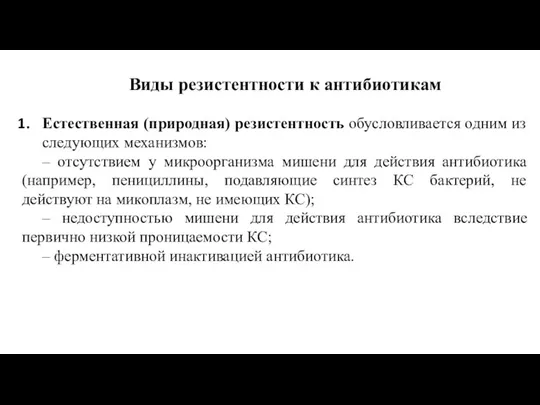 Виды резистентности к антибиотикам

1. Естественная (природная) резистентность обусловливается одним из следующих механизмов:

– отсутствием у микроорганизма мишени для действия антибиотика (например, пенициллины, подавляющие синтез КС бактерий, не действуют на микоплазм, не имеющих КС);

– недоступностью мишени для действия антибиотика вследствие первично низкой проницаемости КС;

– ферментативной инактивацией антибиотика.